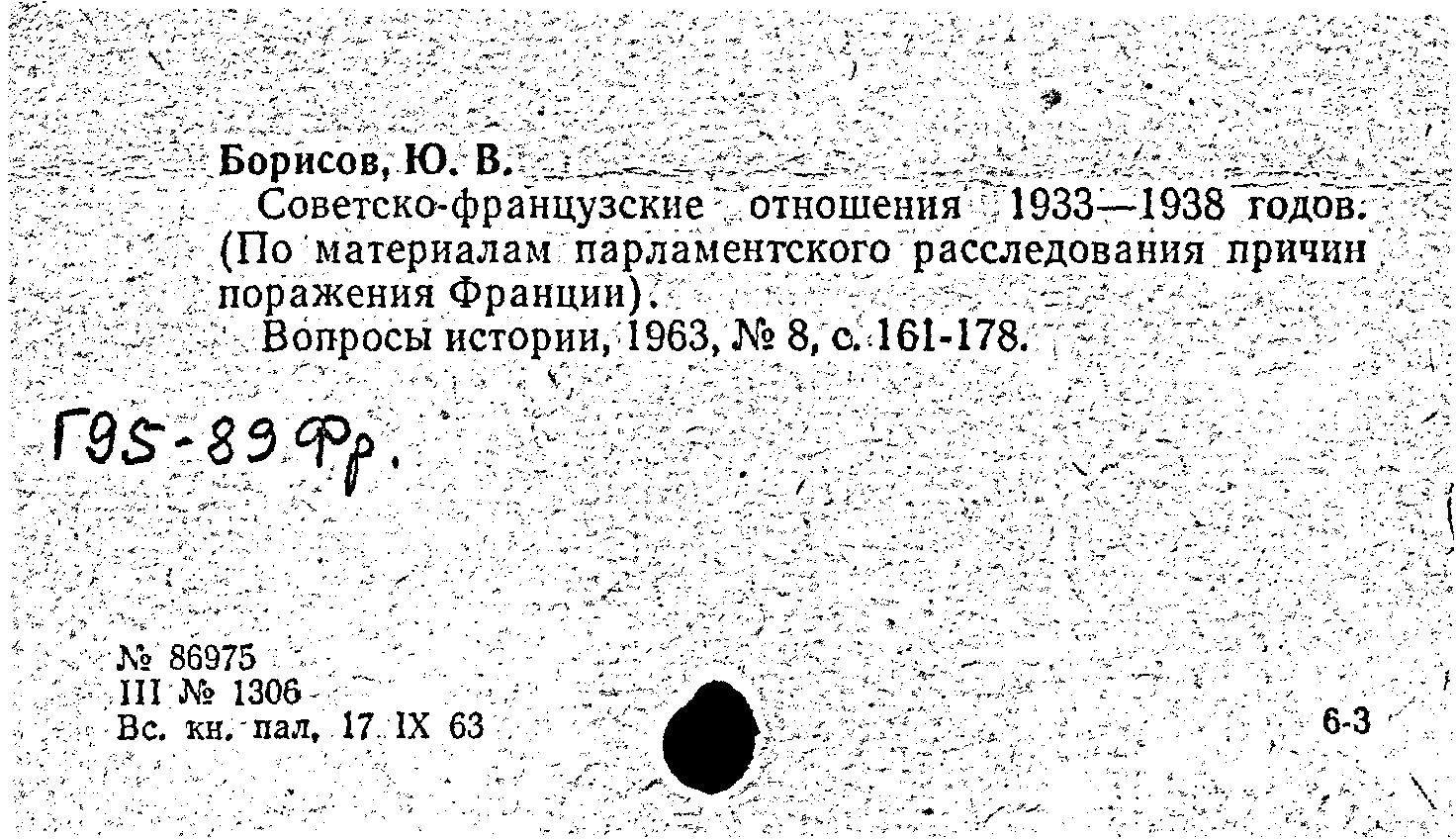 Борисов, Ю. В.

Советско-французские отношения 1933—1938 годов. (По материалам парламентского расследования причин поражения Франции).

Вопросы истории, 1963, № 8, с. 161-178.

Г95-89 Фр.

№ 86975
III № 1306
Вс. кн. пал. 17 IX 63

6-3